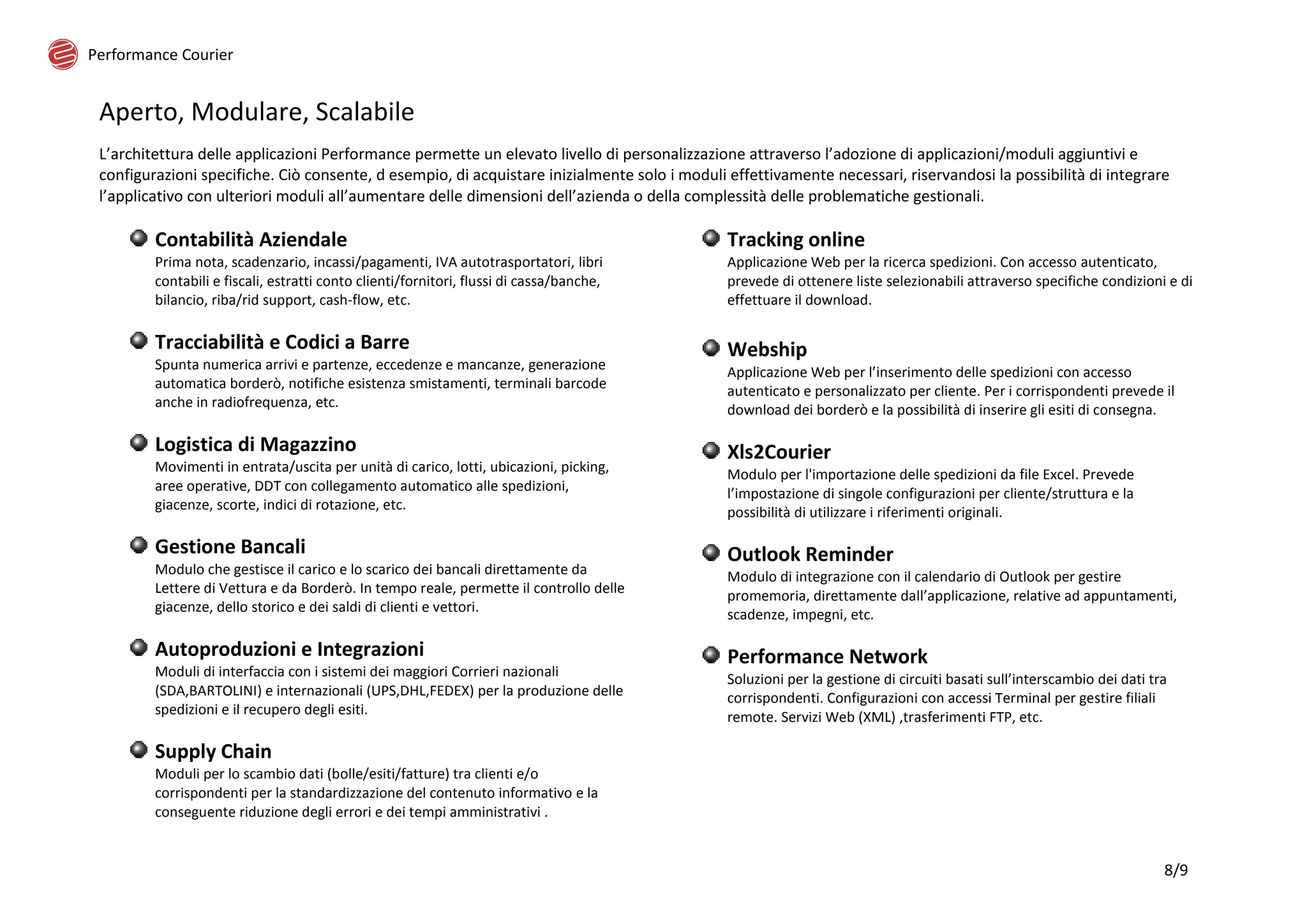 Performance Courier

Aperto, Modulare, Scalabile

L’architettura delle applicazioni Performance permette un elevato livello di personalizzazione attraverso l’adozione di applicazioni/moduli aggiuntivi e configurazioni specifiche. Ciò consente, d esempio, di acquistare inizialmente solo i moduli effettivamente necessari, riservandosi la possibilità di integrare l’applicativo con ulteriori moduli all’aumentare delle dimensioni dell’azienda o della complessità delle problematiche gestionali.

Contabilità Aziendale
Prima nota, scadenzario, incassi/pagamenti, IVA autotrasportatori, libri contabili e fiscali, estratti conto clienti/fornitori, flussi di cassa/banche, bilancio, riba/rid support, cash-flow, etc.

Tracciabilità e Codici a Barre
Spunta numerica arrivi e partenze, eccedenze e mancanze, generazione automatica borderò, notifiche esistenza smistamenti, terminali barcode anche in radiofrequenza, etc.

Logistica di Magazzino
Movimenti in entrata/uscita per unità di carico, lotti, ubicazioni, picking, aree operative, DDT con collegamento automatico alle spedizioni, giacenze, scorte, indici di rotazione, etc.

Gestione Bancali
Modulo che gestisce il carico e lo scarico dei bancali direttamente da Lettere di Vettura e da Borderò. In tempo reale, permette il controllo delle giacenze, dello storico e dei saldi di clienti e vettori.

Autoproduzioni e Integrazioni
Moduli di interfaccia con i sistemi dei maggiori Corrieri nazionali (SDA,BARTOLINI) e internazionali (UPS,DHL,FEDEX) per la produzione delle spedizioni e il recupero degli esiti.

Supply Chain
Moduli per lo scambio dati (bolle/esiti/fatture) tra clienti e/o corrispondenti per la standardizzazione del contenuto informativo e la conseguente riduzione degli errori e dei tempi amministrativi .

Tracking online
Applicazione Web per la ricerca spedizioni. Con accesso autenticato, prevede di ottenere liste selezionabili attraverso specifiche condizioni e di effettuare il download.

Webship
Applicazione Web per l’inserimento delle spedizioni con accesso autenticato e personalizzato per cliente. Per i corrispondenti prevede il download dei borderò e la possibilità di inserire gli esiti di consegna.

Xls2Courier
Modulo per l'importazione delle spedizioni da file Excel. Prevede l’impostazione di singole configurazioni per cliente/struttura e la possibilità di utilizzare i riferimenti originali.

Outlook Reminder
Modulo di integrazione con il calendario di Outlook per gestire promemoria, direttamente dall’applicazione, relative ad appuntamenti, scadenze, impegni, etc.

Performance Network
Soluzioni per la gestione di circuiti basati sull’interscambio dei dati tra corrispondenti. Configurazioni con accessi Terminal per gestire filiali remote. Servizi Web (XML) ,trasferimenti FTP, etc.

8/9